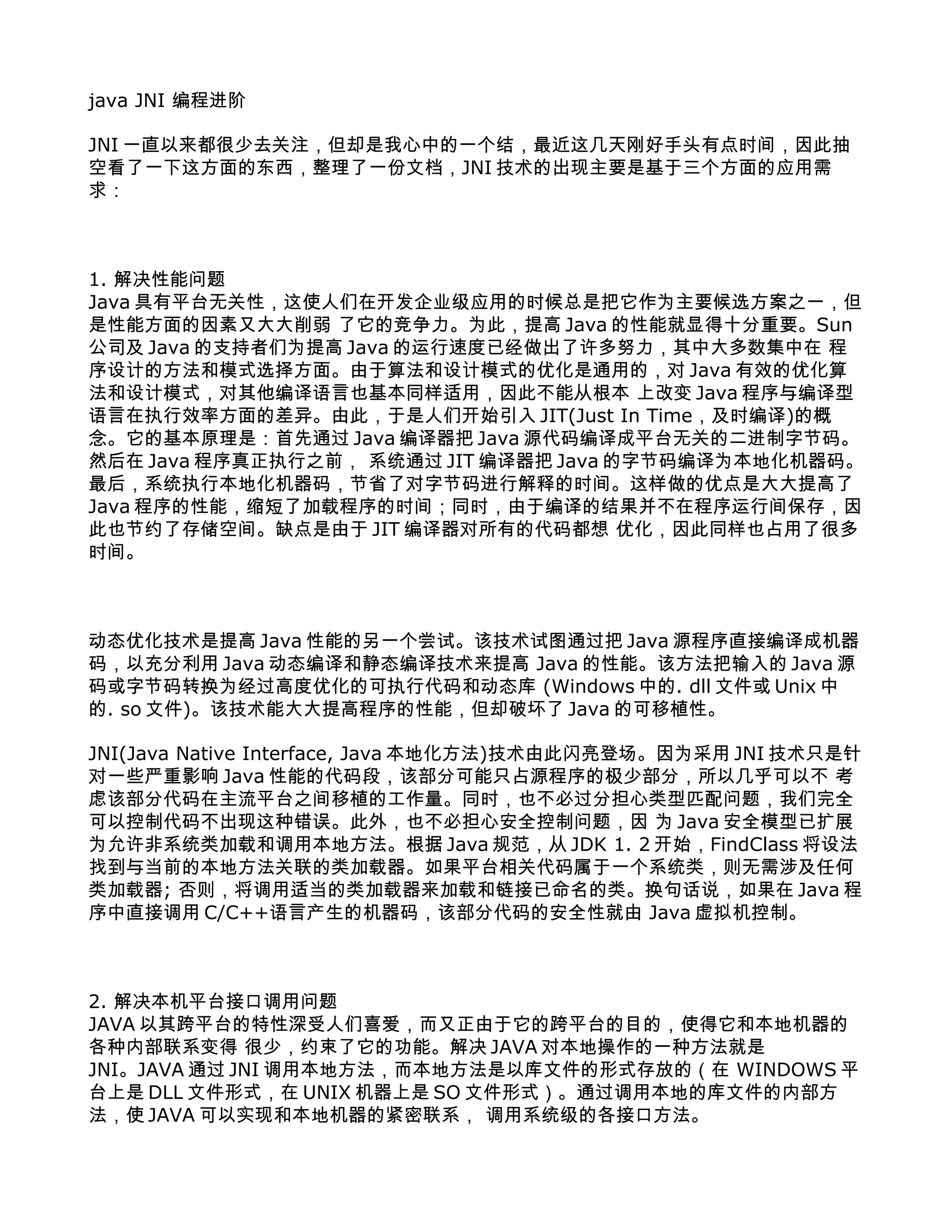 java JNI 编程进阶

JNI 一直以来都很少去关注，但却是我心中的一个结，最近这几天刚好手头有点时间，因此抽空看了一下这方面的东西，整理了一份文档，JNI 技术的出现主要是基于三个方面的应用需求：

1. 解决性能问题
Java 具有平台无关性，这使人们在开发企业级应用的时候总是把它作为主要候选方案之一，但是性能方面的因素又大大削弱 了它的竞争力。为此，提高 Java 的性能就显得十分重要。Sun 公司及 Java 的支持者们为提高 Java 的运行速度已经做出了许多努力，其中大多数集中在 程序设计的方法和模式选择方面。由于算法和设计模式的优化是通用的，对 Java 有效的优化算法和设计模式，对其他编译语言也基本同样适用，因此不能从根本 上改变 Java 程序与编译型语言在执行效率方面的差异。由此，于是人们开始引入 JIT(Just In Time，及时编译)的概念。它的基本原理是：首先通过 Java 编译器把 Java 源代码编译成平台无关的二进制字节码。然后在 Java 程序真正执行之前， 系统通过 JIT 编译器把 Java 的字节码编译为本地化机器码。最后，系统执行本地化机器码，节省了对字节码进行解释的时间。这样做的优点是大大提高了 Java 程序的性能，缩短了加载程序的时间；同时，由于编译的结果并不在程序运行间保存，因此也节约了存储空间。缺点是由于 JIT 编译器对所有的代码都想 优化，因此同样也占用了很多时间。

动态优化技术是提高 Java 性能的另一个尝试。该技术试图通过把 Java 源程序直接编译成机器码，以充分利用 Java 动态编译和静态编译技术来提高 Java 的性能。该方法把输入的 Java 源码或字节码转换为经过高度优化的可执行代码和动态库 (Windows 中的. dll 文件或 Unix 中的. so 文件)。该技术能大大提高程序的性能，但却破坏了 Java 的可移植性。

JNI(Java Native Interface, Java 本地化方法)技术由此闪亮登场。因为采用 JNI 技术只是针对一些严重影响 Java 性能的代码段，该部分可能只占源程序的极少部分，所以几乎可以不 考虑该部分代码在主流平台之间移植的工作量。同时，也不必过分担心类型匹配问题，我们完全可以控制代码不出现这种错误。此外，也不必担心安全控制问题，因 为 Java 安全模型已扩展为允许非系统类加载和调用本地方法。根据 Java 规范，从 JDK 1. 2 开始，FindClass 将设法找到与当前的本地方法关联的类加载器。如果平台相关代码属于一个系统类，则无需涉及任何类加载器; 否则，将调用适当的类加载器来加载和链接已命名的类。换句话说，如果在 Java 程序中直接调用 C/C++语言产生的机器码，该部分代码的安全性就由 Java 虚拟机控制。

2. 解决本机平台接口调用问题
JAVA 以其跨平台的特性深受人们喜爱，而又正由于它的跨平台的目的，使得它和本地机器的各种内部联系变得 很少，约束了它的功能。解决 JAVA 对本地操作的一种方法就是 JNI。JAVA 通过 JNI 调用本地方法，而本地方法是以库文件的形式存放的（在 WINDOWS 平台上是 DLL 文件形式，在 UNIX 机器上是 SO 文件形式）。通过调用本地的库文件的内部方法，使 JAVA 可以实现和本地机器的紧密联系， 调用系统级的各接口方法。